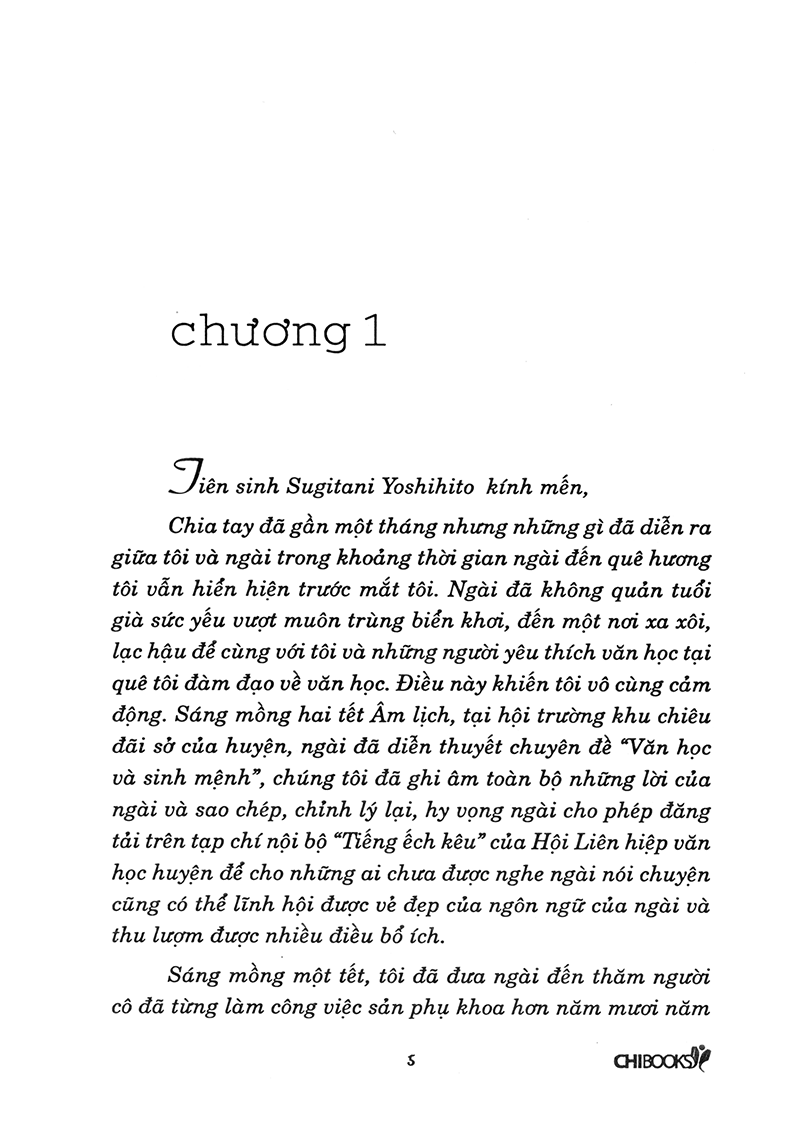 chương 1

Tiên sinh Sugitani Yoshihito kính mến,

Chia tay đã gần một tháng nhưng những gì đã diễn ra giữa tôi và ngài trong khoảng thời gian ngài đến quê hương tôi vẫn hiển hiện trước mắt tôi. Ngài đã không quản tuổi già sức yếu vượt muôn trùng biển khơi, đến một nơi xa xôi, lạc hậu để cùng với tôi và những người yêu thích văn học tại quê tôi đàm đạo về văn học. Điều này khiến tôi vô cùng cảm động. Sáng mồng hai tết Âm lịch, tại hội trường khu chiêu đãi sở của huyện, ngài đã diễn thuyết chuyên đề "Văn học và sinh mệnh", chúng tôi đã ghi âm toàn bộ những lời của ngài và sao chép, chỉnh lý lại, hy vọng ngài cho phép đăng tải trên tạp chí nội bộ "Tiếng ếch kêu" của Hội Liên hiệp văn học huyện để cho những ai chưa được nghe ngài nói chuyện cũng có thể lĩnh hội được vẻ đẹp của ngôn ngữ của ngài và thu lượm được nhiều điều bổ ích.

Sáng mồng một tết, tôi đã đưa ngài đến thăm người cô đã từng làm công việc sản phụ khoa hơn năm mươi năm

5

CHIBOOKS